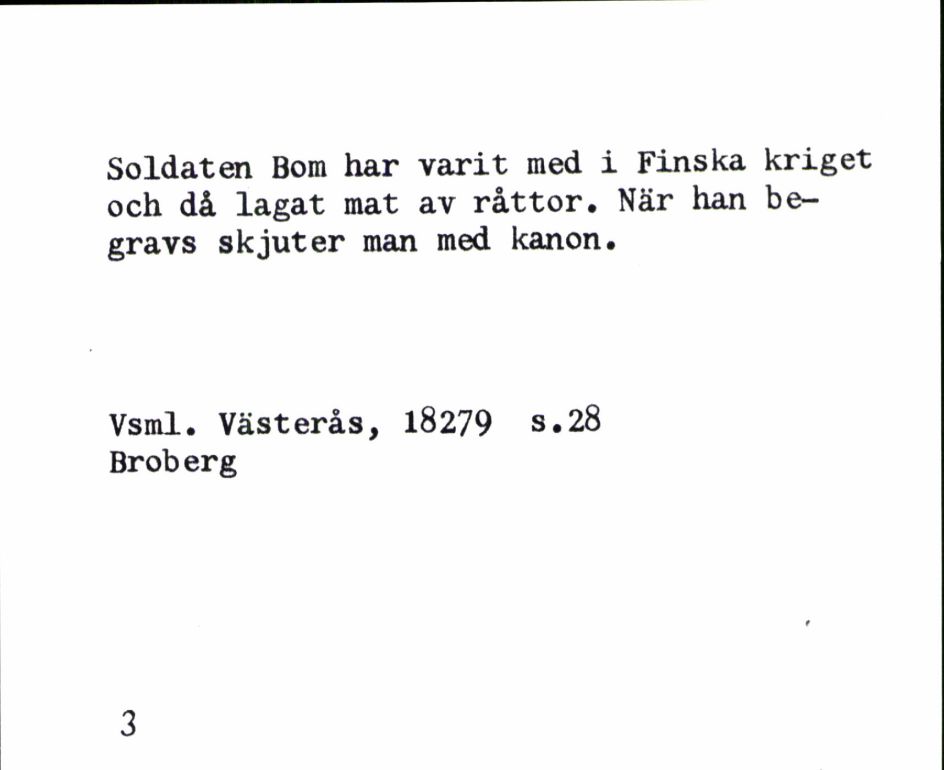 Soldaten Bom har varit med i Finska kriget och då lagat mat av råttor. När han begravs skjuter man med kanon.

Vsml. Västerås, 18279 s.28
Broberg

3